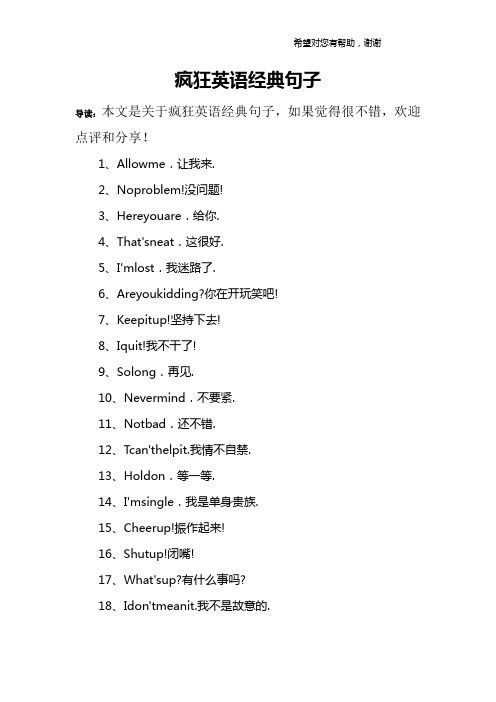 希望对您有帮助，谢谢

疯狂英语经典句子

导读：本文是关于疯狂英语经典句子，如果觉得很不错，欢迎点评和分享！

1、Allowme．让我来.

2、Noproblem!没问题!

3、Hereyouare．给你.

4、That'sneat．这很好.

5、I'mlost．我迷路了.

6、Areyoukidding?你在开玩笑吧!

7、Keepitup!坚持下去!

8、Iquit!我不干了!

9、Solong．再见.

10、Nevermind．不要紧.

11、Notbad．还不错.

12、Tcan'thelpit.我情不自禁.

13、Holdon．等一等.

14、I'msingle．我是单身贵族.

15、Cheerup!振作起来!

16、Shutup!闭嘴!

17、What'sup?有什么事吗?

18、Idon'tmeanit.我不是故意的.